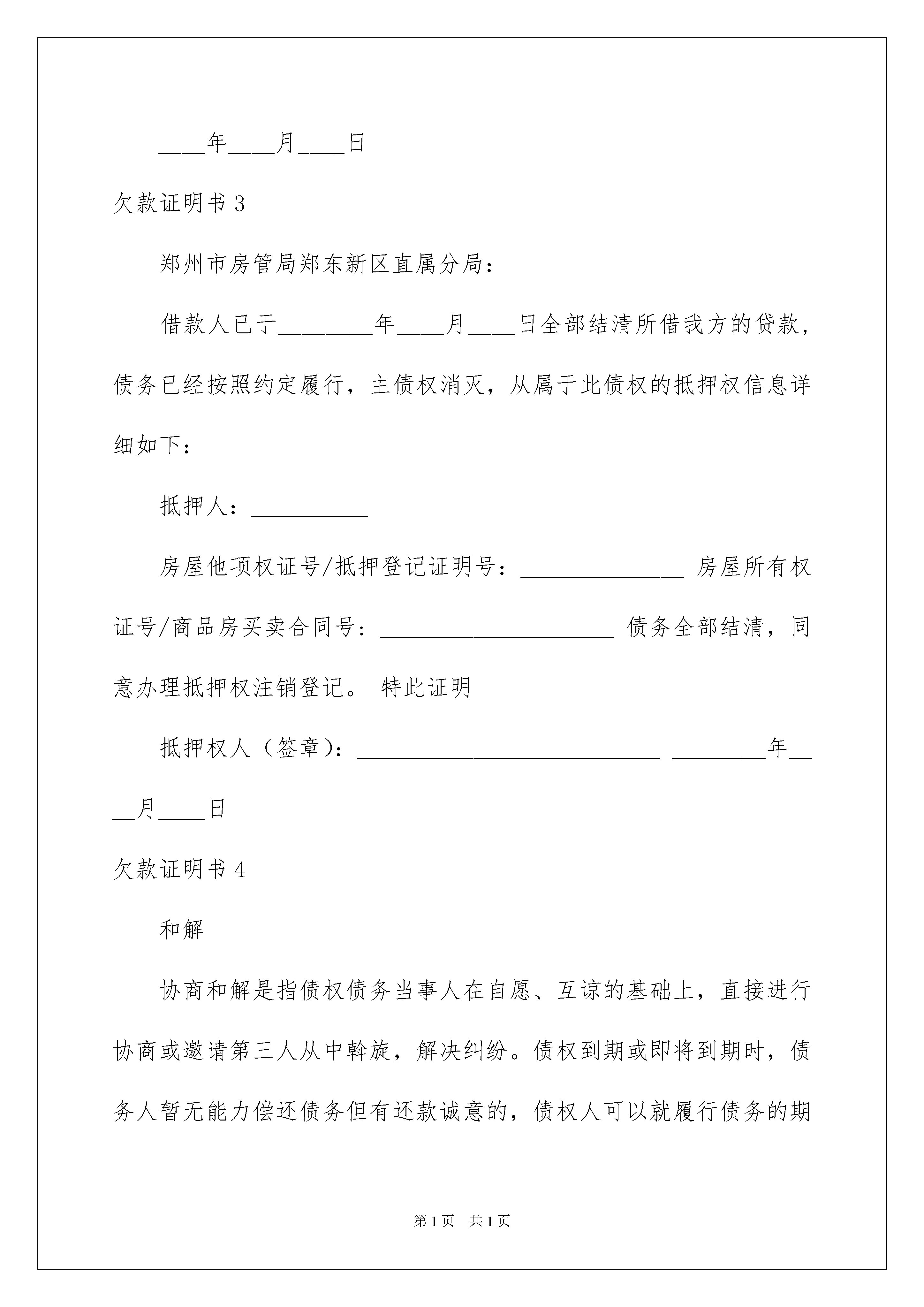 ____年____月____日

欠款证明书 3

郑州市房管局郑东新区直属分局：

借款人已于________年____月____日全部结清所借我方的贷款，债务已经按照约定履行，主债权消灭，从属于此债权的抵押权信息详细如下：

抵押人：__________

房屋他项权证号/抵押登记证明号：______________ 房屋所有权证号/商品房买卖合同号：____________________ 债务全部结清，同意办理抵押权注销登记。 特此证明

抵押权人（签章）：__________________________ ________年____月____日

欠款证明书 4

和解

协商和解是指债权债务当事人在自愿、互谅的基础上，直接进行协商或邀请第三人从中斡旋，解决纠纷。债权到期或即将到期时，债务人暂无能力偿还债务但有还款诚意的，债权人可以就履行债务的期

第 1 页　共 1 页